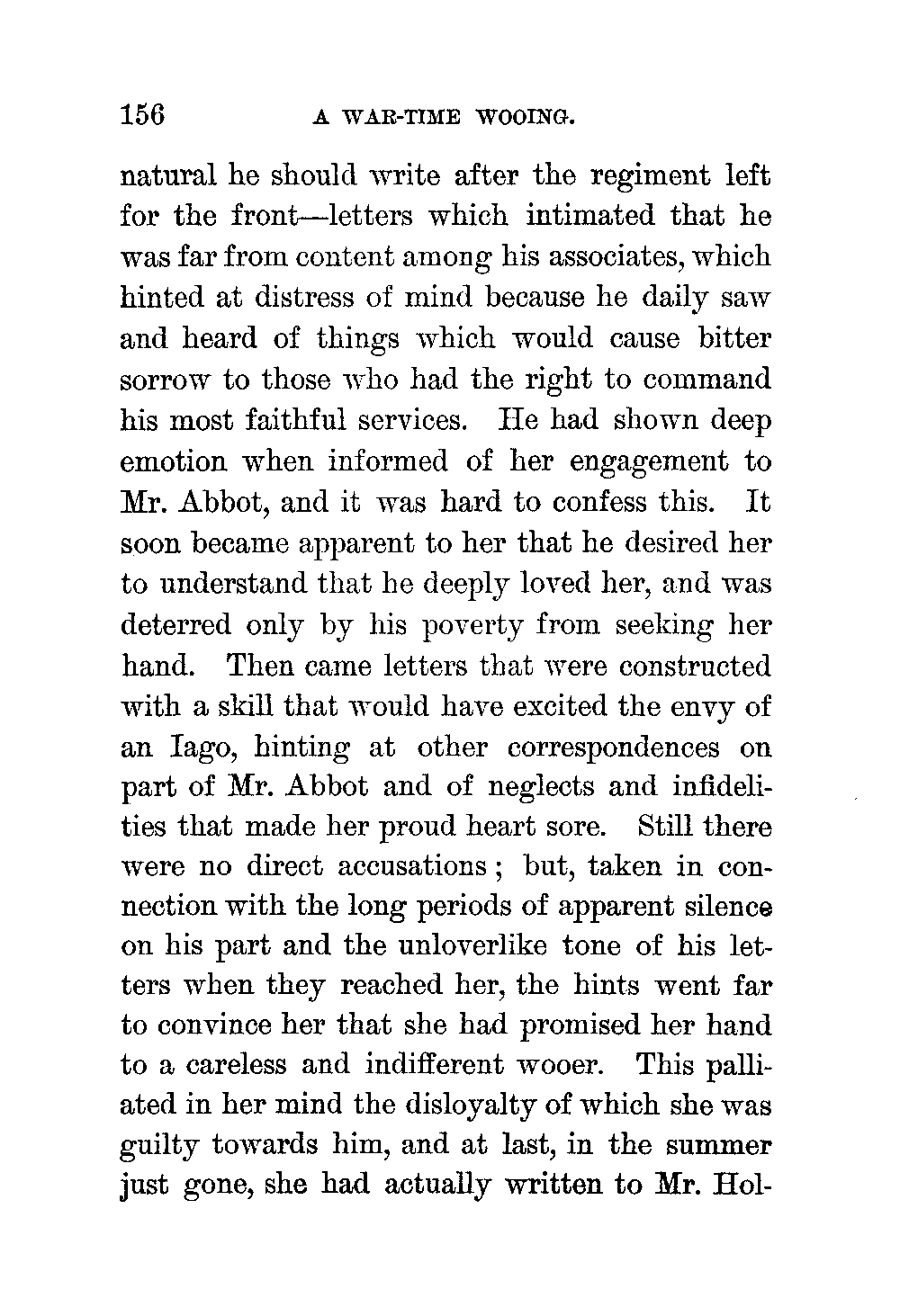 156 A WAR-TIME WOOING.

natural he should write after the regiment left for the front—letters which intimated that he was far from content among his associates, which hinted at distress of mind because he daily saw and heard of things which would cause bitter sorrow to those who had the right to command his most faithful services. He had shown deep emotion when informed of her engagement to Mr. Abbot, and it was hard to confess this. It soon became apparent to her that he desired her to understand that he deeply loved her, and was deterred only by his poverty from seeking her hand. Then came letters that were constructed with a skill that would have excited the envy of an Iago, hinting at other correspondences on part of Mr. Abbot and of neglects and infidelities that made her proud heart sore. Still there were no direct accusations; but, taken in connection with the long periods of apparent silence on his part and the unloverlike tone of his letters when they reached her, the hints went far to convince her that she had promised her hand to a careless and indifferent wooer. This palliated in her mind the disloyalty of which she was guilty towards him, and at last, in the summer just gone, she had actually written to Mr. Hol-